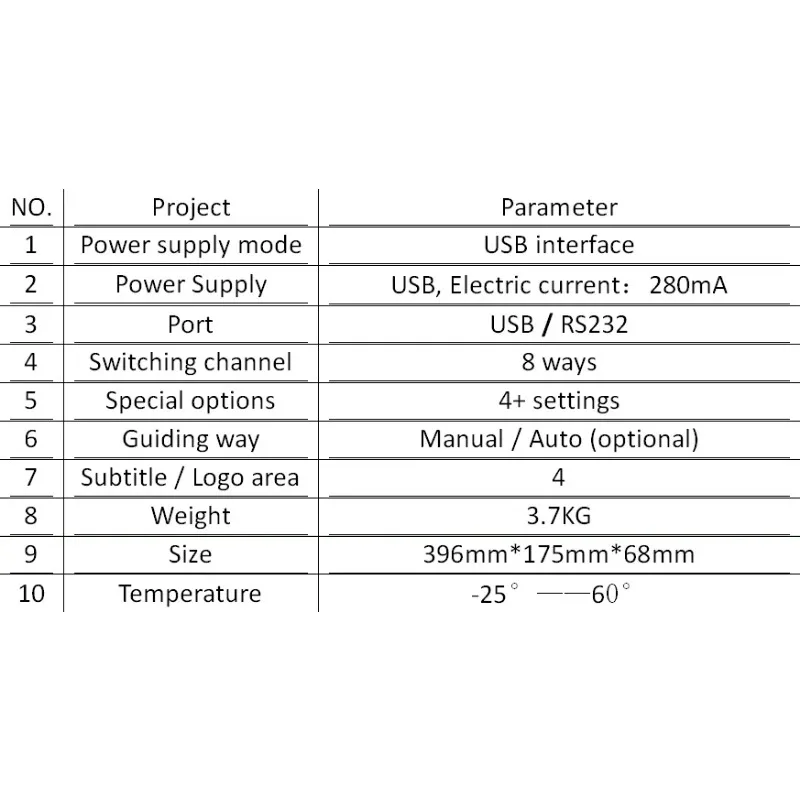 | NO. | Project | Parameter |
|---|---|---|
| 1 | Power supply mode | USB interface |
| 2 | Power Supply | USB, Electric current： 280mA |
| 3 | Port | USB / RS232 |
| 4 | Switching channel | 8 ways |
| 5 | Special options | 4+ settings |
| 6 | Guiding way | Manual / Auto (optional) |
| 7 | Subtitle / Logo area | 4 |
| 8 | Weight | 3.7KG |
| 9 | Size | 396mm*175mm*68mm |
| 10 | Temperature | -25° ——60° |